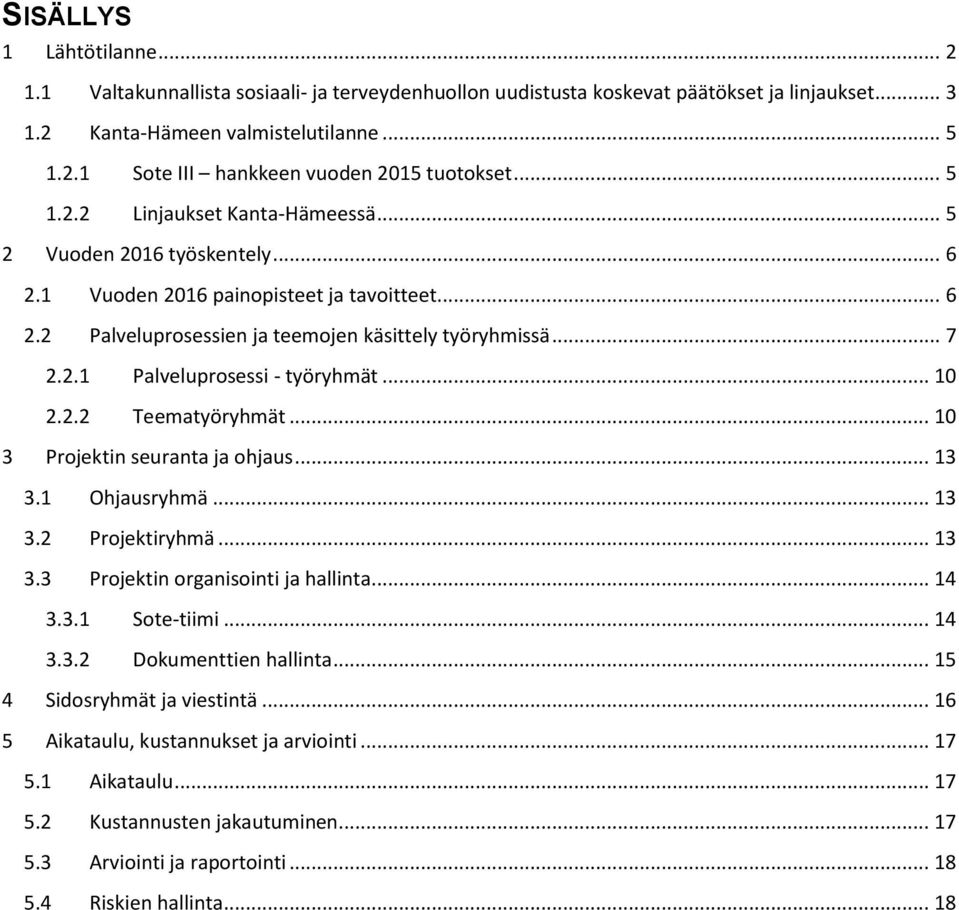 SISÄLLYS
1 Lähtötilanne ... 2
1.1 Valtakunnallista sosiaali- ja terveydenhuollon uudistusta koskevat päätökset ja linjaukset ... 3
1.2 Kanta-Hämeen valmistelutilanne ... 5
1.2.1 Sote III – hankkeen vuoden 2015 tuotokset ... 5
1.2.2 Linjaukset Kanta-Hämeessä ... 5
2 Vuoden 2016 työskentely ... 6
2.1 Vuoden 2016 painopisteet ja tavoitteet ... 6
2.2 Palveluprosessien ja teemojen käsittely työryhmissä ... 7
2.2.1 Palveluprosessi - työryhmät ... 10
2.2.2 Teematyöryhmät ... 10
3 Projektin seuranta ja ohjaus ... 13
3.1 Ohjausryhmä ... 13
3.2 Projektiryhmä ... 13
3.3 Projektin organisointi ja hallinta ... 14
3.3.1 Sote-tiimi ... 14
3.3.2 Dokumenttien hallinta ... 15
4 Sidosryhmät ja viestintä ... 16
5 Aikataulu, kustannukset ja arviointi ... 17
5.1 Aikataulu ... 17
5.2 Kustannusten jakautuminen ... 17
5.3 Arviointi ja raportointi ... 18
5.4 Riskien hallinta ... 18